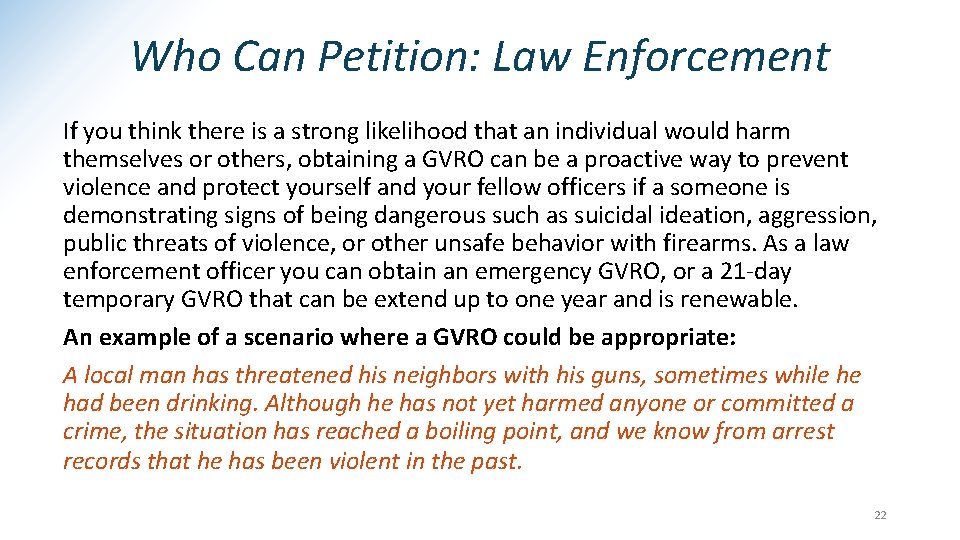 Who Can Petition: Law Enforcement

If you think there is a strong likelihood that an individual would harm themselves or others, obtaining a GVRO can be a proactive way to prevent violence and protect yourself and your fellow officers if a someone is demonstrating signs of being dangerous such as suicidal ideation, aggression, public threats of violence, or other unsafe behavior with firearms. As a law enforcement officer you can obtain an emergency GVRO, or a 21-day temporary GVRO that can be extend up to one year and is renewable.

An example of a scenario where a GVRO could be appropriate:

A local man has threatened his neighbors with his guns, sometimes while he had been drinking. Although he has not yet harmed anyone or committed a crime, the situation has reached a boiling point, and we know from arrest records that he has been violent in the past.

22